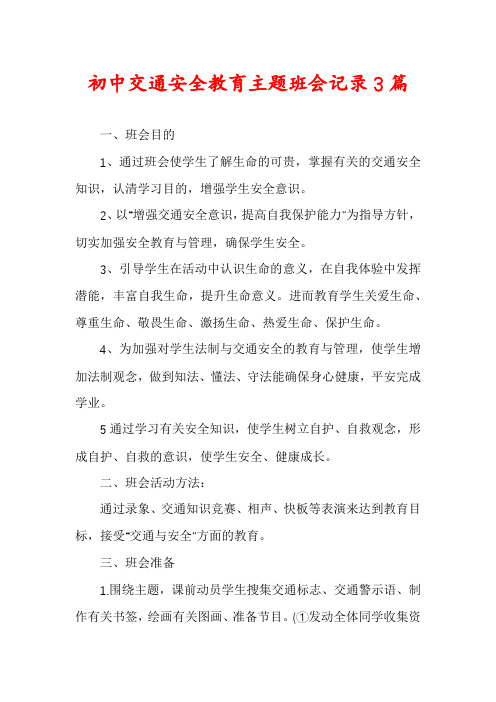 初中交通安全教育主题班会记录3篇

一、班会目的

1、通过班会使学生了解生命的可贵，掌握有关的交通安全知识，认清学习目的，增强学生安全意识。

2、以"增强交通安全意识，提高自我保护能力"为指导方针，切实加强安全教育与管理，确保学生安全。

3、引导学生在活动中认识生命的意义，在自我体验中发挥潜能，丰富自我生命，提升生命意义。进而教育学生关爱生命、尊重生命、敬畏生命、激扬生命、热爱生命、保护生命。

4、为加强对学生法制与交通安全的教育与管理，使学生增加法制观念，做到知法、懂法、守法能确保身心健康，平安完成学业。

5通过学习有关安全知识，使学生树立自护、自救观念，形成自护、自救的意识，使学生安全、健康成长。

二、班会活动方法：

通过录象、交通知识竞赛、相声、快板等表演来达到教育目标，接受"交通与安全"方面的教育。

三、班会准备

1.围绕主题，课前动员学生搜集交通标志、交通警示语、制作有关书签，绘画有关图画、准备节目。(①发动全体同学收集资